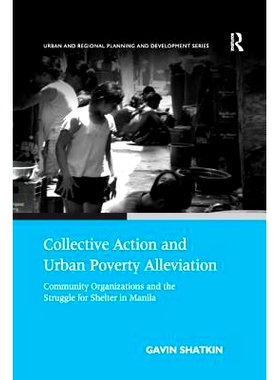 URBAN AND REGIONAL PLANNING AND DEVELOPMENT SERIES

R

Collective Action and Urban Poverty Alleviation

Community Organizations and the Struggle for Shelter in Manila

GAVIN SHATKIN